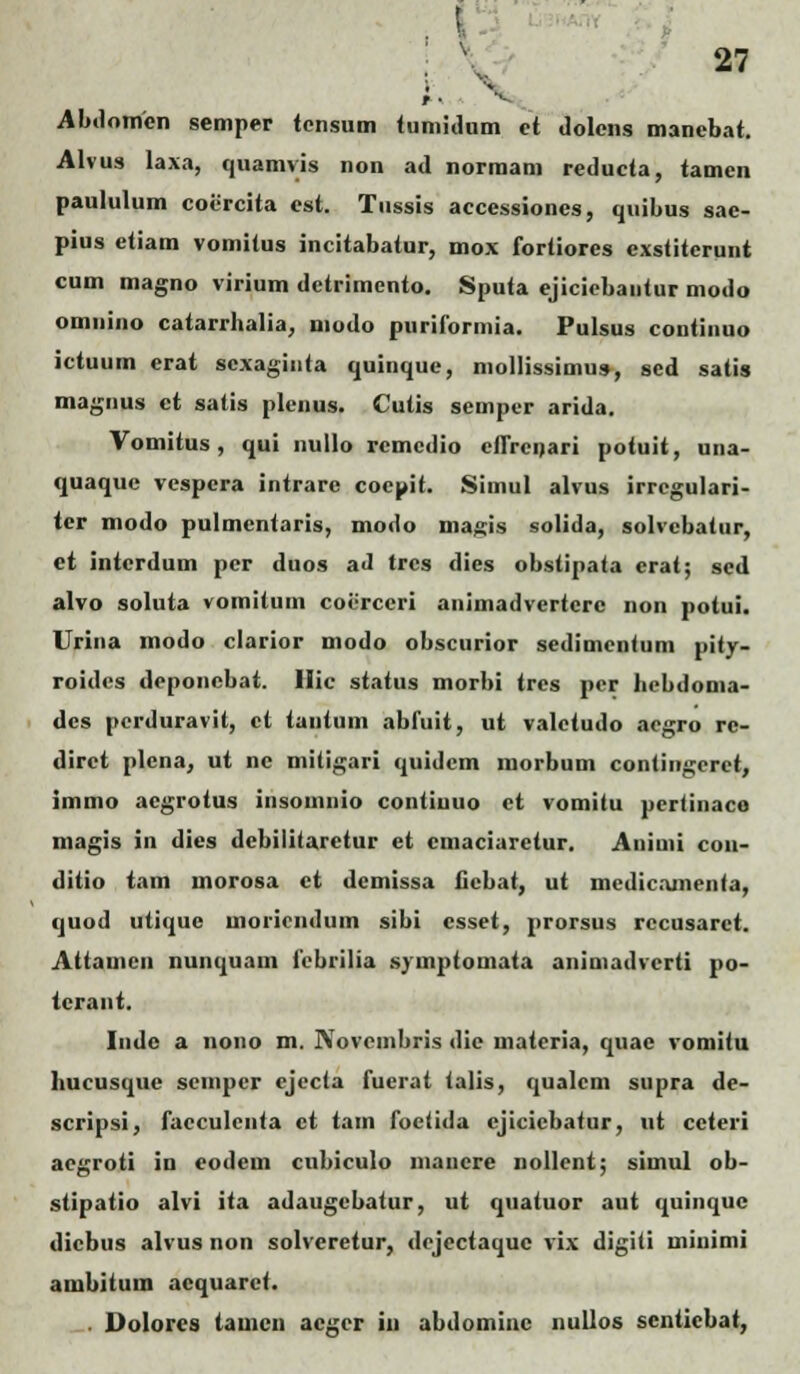 27

Abdomen semper tensum tumidum et dolens manebat. Alvus laxa, quamvis non ad normam reducta, tamen paululum coërcita est. Tussis accessiones, quibus saepius etiam vomitus incitabatur, mox fortiores exstiterunt cum magno virium detrimento. Sputa ejiciebantur modo omnino catarrhalia, modo puriformia. Pulsus continuo ictuum erat sexaginta quinque, mollissimus, sed satis magnus et satis plenus. Cutis semper arida.

Vomitus, qui nullo remedio effrenari potuit, unaquaque vespera intrare coepit. Simul alvus irregulariter modo pulmentaris, modo magis solida, solvebatur, et interdum per duos ad tres dies obstipata erat; sed alvo soluta vomitum coërceri animadvertere non potui. Urina modo clarior modo obscurior sedimentum pityroides deponebat. Hic status morbi tres per hebdomades perduravit, et tantum abfuit, ut valetudo aegro rediret plena, ut ne mitigari quidem morbum contingeret, immo aegrotus insomnio continuo et vomitu pertinace magis in dies debilitaretur et emaciaretur. Animi conditio tam morosa et demissa fiebat, ut medicamenta, quod utique moriendum sibi esset, prorsus recusaret. Attamen nunquam febrilia symptomata animadverti poterant.

Inde a nono m. Novembris die materia, quae vomitu hucusque semper ejecta fuerat talis, qualem supra descripsi, faeculenta et tam foetida ejiciebatur, ut ceteri aegroti in eodem cubiculo manere nollent; simul obstipatio alvi ita adaugebatur, ut quatuor aut quinque diebus alvus non solveretur, dejectaque vix digiti minimi ambitum aequaret.

Dolores tamen aeger in abdomine nullos sentiebat,